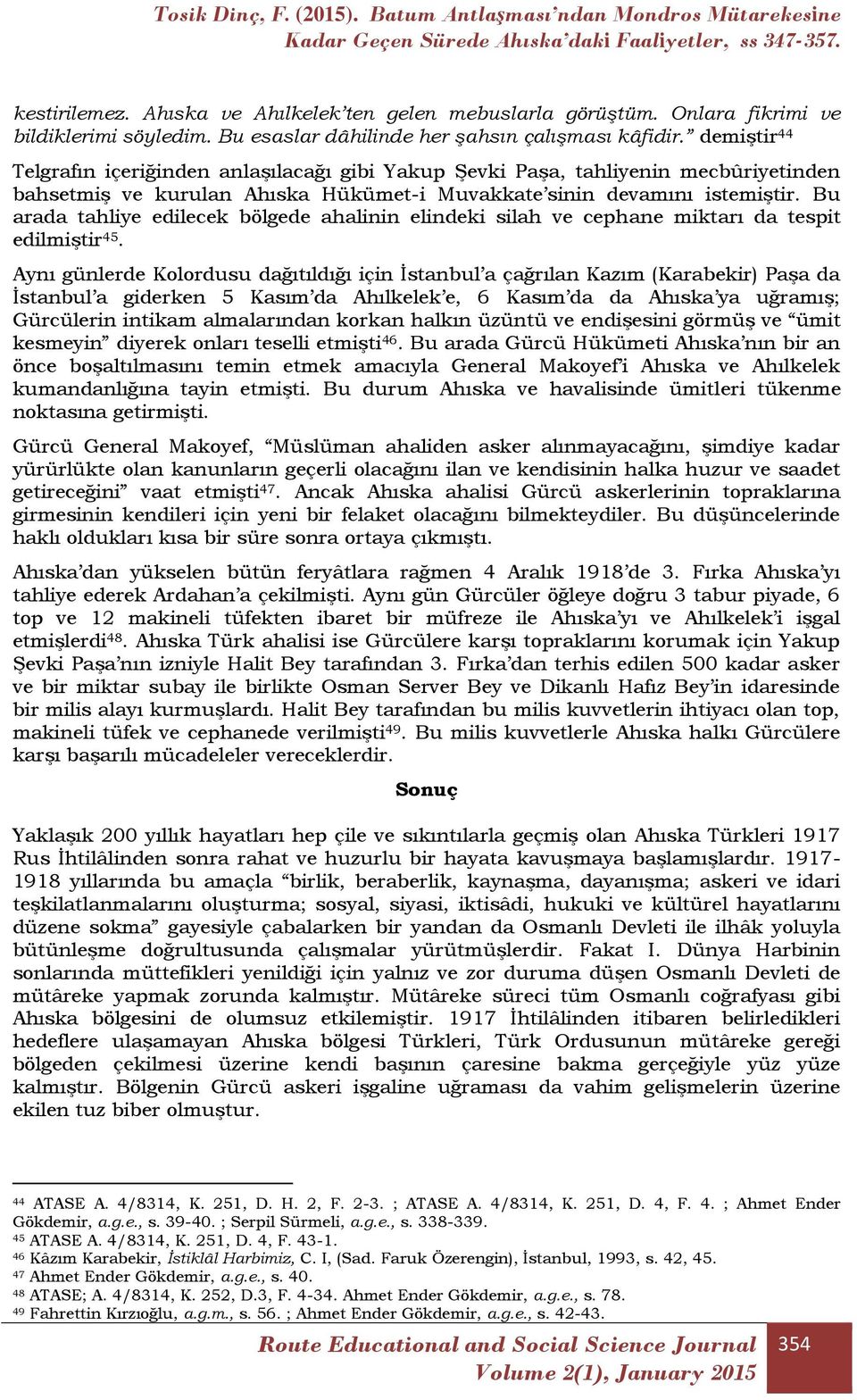 Tosik Dinç, F. (2015). Batum Antlaşması'ndan Mondros Mütarekesine Kadar Geçen Sürede Ahıska'daki Faaliyetler, ss 347-357.

kestirilemez. Ahıska ve Ahılkelek'ten gelen mebuslarla görüştüm. Onlara fikrimi ve bildiklerimi söyledim. Bu esaslar dâhilinde her şahsın çalışması kâfidir." demiştir$^{44}$

Telgrafın içeriğinden anlaşılacağı gibi Yakup Şevki Paşa, tahliyenin mecbûriyetinden bahsetmiş ve kurulan Ahıska Hükümet-i Muvakkate'sinin devamını istemiştir. Bu arada tahliye edilecek bölgede ahalinin elindeki silah ve cephane miktarı da tespit edilmiştir$^{45}$.

Aynı günlerde Kolordusu dağıtıldığı için İstanbul'a çağrılan Kazım (Karabekir) Paşa da İstanbul'a giderken 5 Kasım'da Ahılkelek'e, 6 Kasım'da da Ahıska'ya uğramış; Gürcülerin intikam almalarından korkan halkın üzüntü ve endişesini görmüş ve "ümit kesmeyin" diyerek onları teselli etmişti$^{46}$. Bu arada Gürcü Hükümeti Ahıska'nın bir an önce boşaltılmasını temin etmek amacıyla General Makoyef'i Ahıska ve Ahılkelek kumandanlığına tayin etmişti. Bu durum Ahıska ve havalisinde ümitleri tükenme noktasına getirmişti.

Gürcü General Makoyef, "Müslüman ahaliden asker alınmayacağını, şimdiye kadar yürürlükte olan kanunların geçerli olacağını ilan ve kendisinin halka huzur ve saadet getireceğini" vaat etmişti$^{47}$. Ancak Ahıska ahalisi Gürcü askerlerinin topraklarına girmesinin kendileri için yeni bir felaket olacağını bilmekteydiler. Bu düşüncelerinde haklı oldukları kısa bir süre sonra ortaya çıkmıştı.

Ahıska'dan yükselen bütün feryâtlara rağmen 4 Aralık 1918'de 3. Fırka Ahıska'yı tahliye ederek Ardahan'a çekilmişti. Aynı gün Gürcüler öğleye doğru 3 tabur piyade, 6 top ve 12 makineli tüfekten ibaret bir müfreze ile Ahıska'yı ve Ahılkelek'i işgal etmişlerdi$^{48}$. Ahıska Türk ahalisi ise Gürcülere karşı topraklarını korumak için Yakup Şevki Paşa'nın izniyle Halit Bey tarafından 3. Fırka'dan terhis edilen 500 kadar asker ve bir miktar subay ile birlikte Osman Server Bey ve Dikanlı Hafız Bey'in idaresinde bir milis alayı kurmuşlardı. Halit Bey tarafından bu milis kuvvetlerin ihtiyacı olan top, makineli tüfek ve cephanede verilmişti$^{49}$. Bu milis kuvvetlerle Ahıska halkı Gürcülere karşı başarılı mücadeleler vereceklerdir.

Sonuç

Yaklaşık 200 yıllık hayatları hep çile ve sıkıntılarla geçmiş olan Ahıska Türkleri 1917 Rus İhtilâlinden sonra rahat ve huzurlu bir hayata kavuşmaya başlamışlardır. 1917-1918 yıllarında bu amaçla "birlik, beraberlik, kaynaşma, dayanışma; askeri ve idari teşkilatlanmalarını oluşturma; sosyal, siyasi, iktisâdi, hukuki ve kültürel hayatlarını düzene sokma" gayesiyle çabalarken bir yandan da Osmanlı Devleti ile ilhâk yoluyla bütünleşme doğrultusunda çalışmalar yürütmüşlerdir. Fakat I. Dünya Harbinin sonlarında müttefikleri yenildiği için yalnız ve zor duruma düşen Osmanlı Devleti de mütâreke yapmak zorunda kalmıştır. Mütâreke süreci tüm Osmanlı coğrafyası gibi Ahıska bölgesini de olumsuz etkilemiştir. 1917 İhtilâlinden itibaren belirledikleri hedeflere ulaşamayan Ahıska bölgesi Türkleri, Türk Ordusunun mütâreke gereği bölgeden çekilmesi üzerine kendi başının çaresine bakma gerçeğiyle yüz yüze kalmıştır. Bölgenin Gürcü askeri işgaline uğraması da vahim gelişmelerin üzerine ekilen tuz biber olmuştur.

$^{44}$ ATASE A. 4/8314, K. 251, D. H. 2, F. 2-3. ; ATASE A. 4/8314, K. 251, D. 4, F. 4. ; Ahmet Ender Gökdemir, a.g.e., s. 39-40. ; Serpil Sürmeli, a.g.e., s. 338-339.
$^{45}$ ATASE A. 4/8314, K. 251, D. 4, F. 43-1.
$^{46}$ Kâzım Karabekir, İstiklâl Harbimiz, C. I, (Sad. Faruk Özerengin), İstanbul, 1993, s. 42, 45.
$^{47}$ Ahmet Ender Gökdemir, a.g.e., s. 40.
$^{48}$ ATASE; A. 4/8314, K. 252, D.3, F. 4-34. Ahmet Ender Gökdemir, a.g.e., s. 78.
$^{49}$ Fahrettin Kırzıoğlu, a.g.m., s. 56. ; Ahmet Ender Gökdemir, a.g.e., s. 42-43.

Route Educational and Social Science Journal
Volume 2(1), January 2015
354